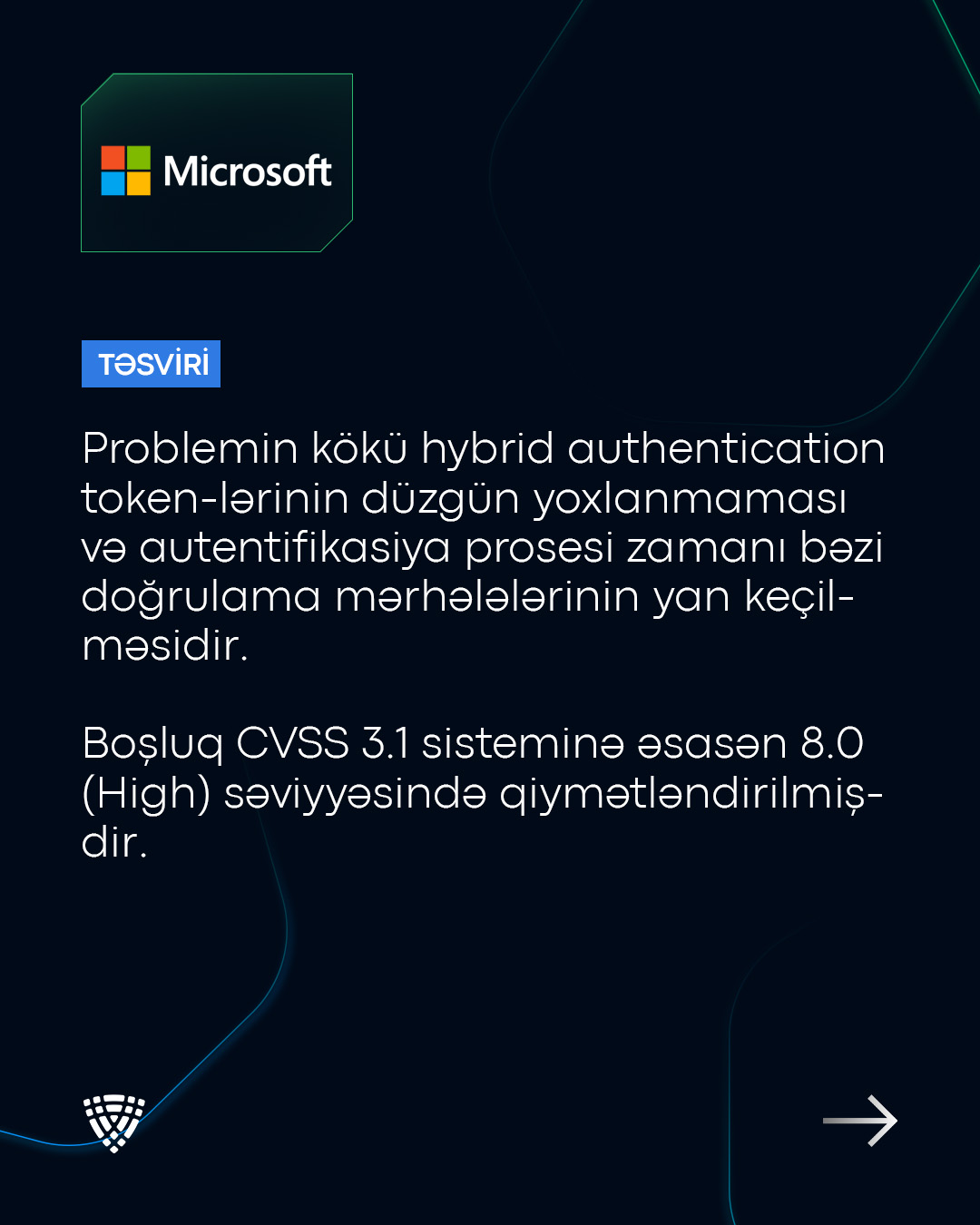 Microsoft

TƏSVİRİ

Problemin kökü hybrid authentication token-lərinin düzgün yoxlanmaması və autentifikasiya prosesi zamanı bəzi doğrulama mərhələlərinin yan keçilməsidir.

Boşluq CVSS 3.1 sisteminə əsasən 8.0 (High) səviyyəsində qiymətləndirilmişdir.